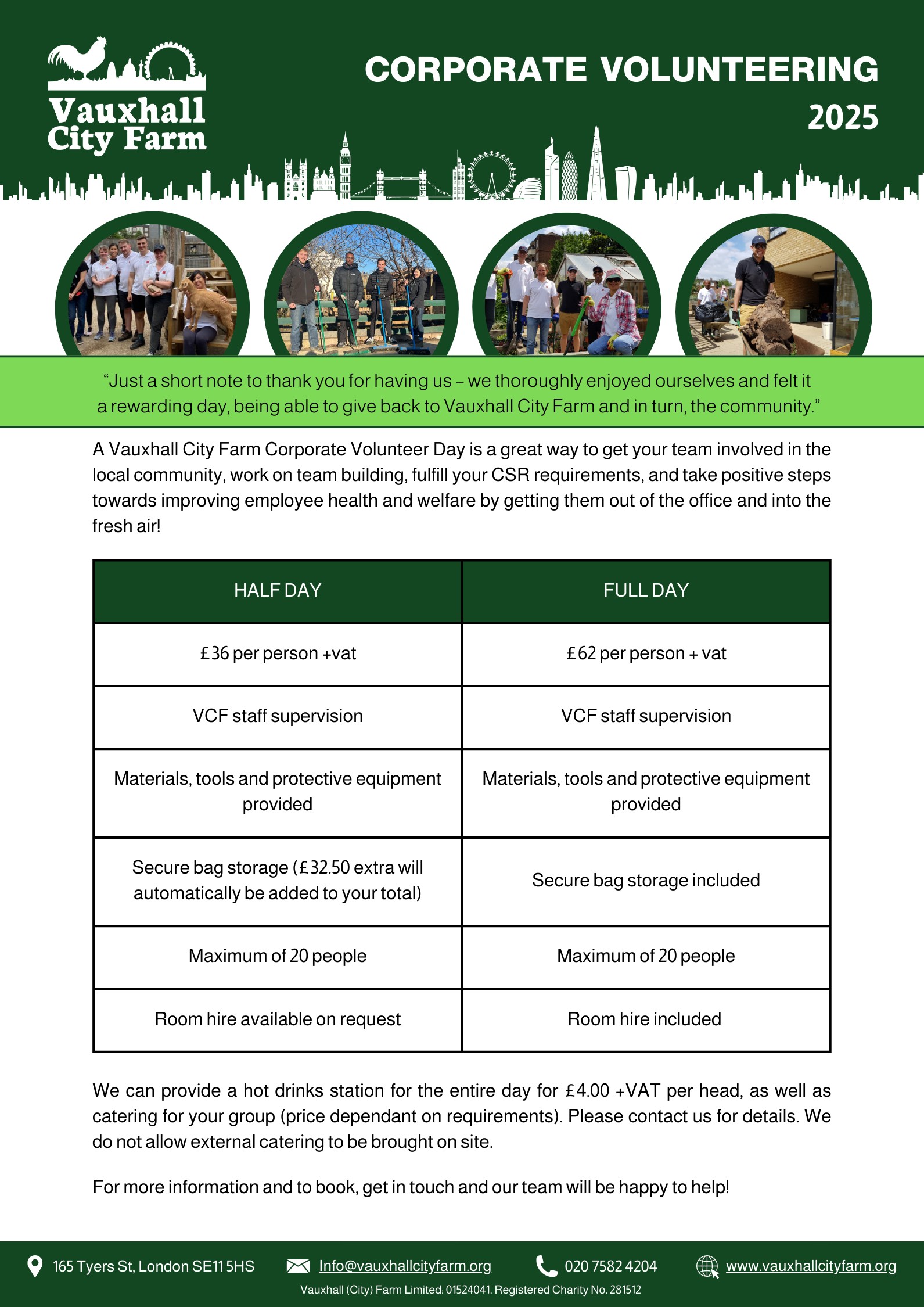 Vauxhall City Farm

CORPORATE VOLUNTEERING 2025

“Just a short note to thank you for having us – we thoroughly enjoyed ourselves and felt it a rewarding day, being able to give back to Vauxhall City Farm and in turn, the community.”

A Vauxhall City Farm Corporate Volunteer Day is a great way to get your team involved in the local community, work on team building, fulfill your CSR requirements, and take positive steps towards improving employee health and welfare by getting them out of the office and into the fresh air!

| HALF DAY | FULL DAY |
|---|---|
| £36 per person +vat | £62 per person + vat |
| VCF staff supervision | VCF staff supervision |
| Materials, tools and protective equipment provided | Materials, tools and protective equipment provided |
| Secure bag storage (£32.50 extra will automatically be added to your total) | Secure bag storage included |
| Maximum of 20 people | Maximum of 20 people |
| Room hire available on request | Room hire included |

We can provide a hot drinks station for the entire day for £4.00 +VAT per head, as well as catering for your group (price dependant on requirements). Please contact us for details. We do not allow external catering to be brought on site.

For more information and to book, get in touch and our team will be happy to help!

165 Tyers St, London SE11 5HS Info@vauxhallcityfarm.org 020 7582 4204 www.vauxhallcityfarm.org

Vauxhall (City) Farm Limited: 01524041. Registered Charity No. 281512